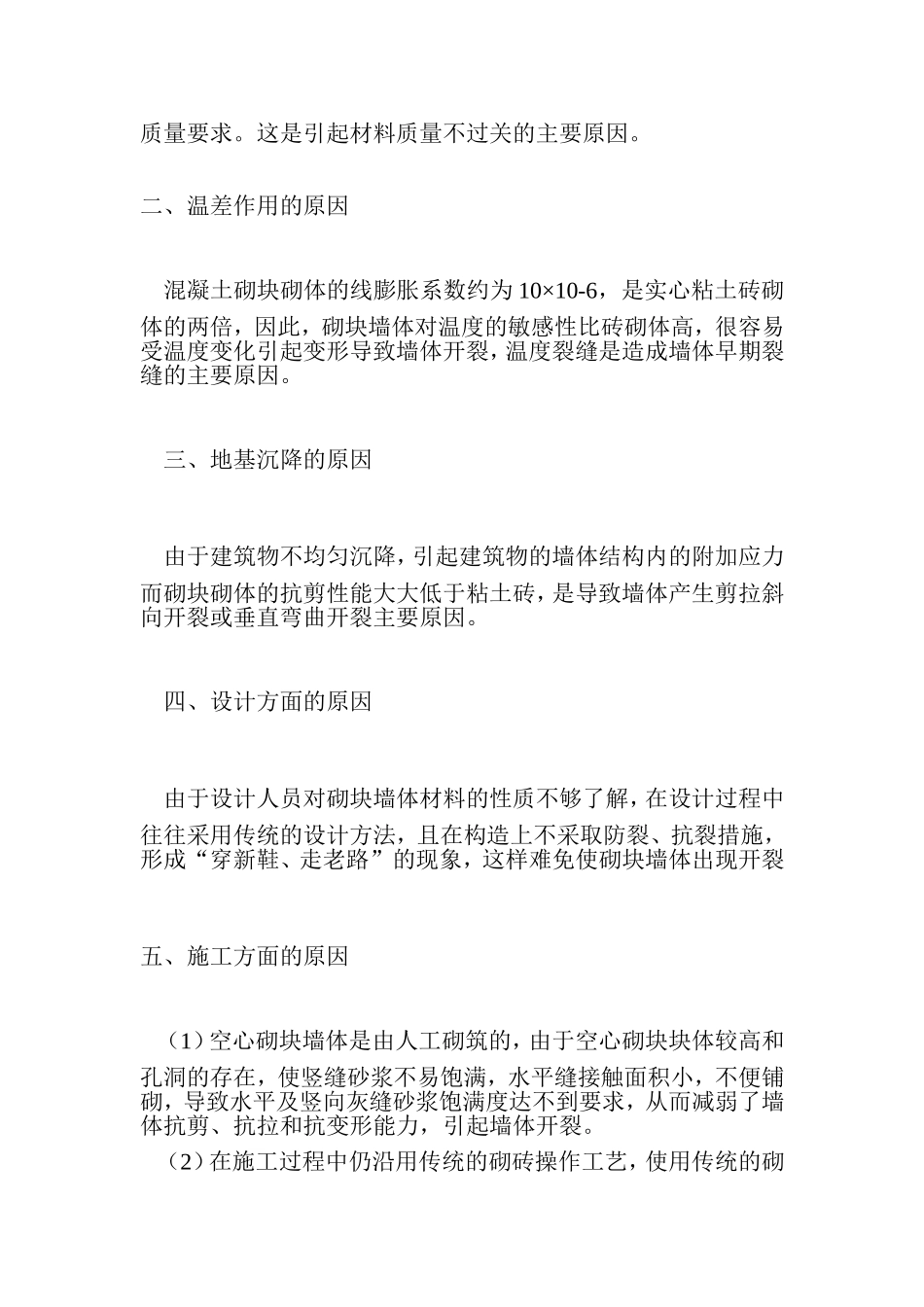 质量要求。这是引起材料质量不过关的主要原因。

二、温差作用的原因

混凝土砌块砌体的线膨胀系数约为 10×10-6，是实心粘土砖砌体的两倍，因此，砌块墙体对温度的敏感性比砖砌体高，很容易受温度变化引起变形导致墙体开裂，温度裂缝是造成墙体早期裂缝的主要原因。

三、地基沉降的原因

由于建筑物不均匀沉降，引起建筑物的墙体结构内的附加应力而砌块砌体的抗剪性能大大低于粘土砖，是导致墙体产生剪拉斜向开裂或垂直弯曲开裂主要原因。

四、设计方面的原因

由于设计人员对砌块墙体材料的性质不够了解，在设计过程中往往采用传统的设计方法，且在构造上不采取防裂、抗裂措施，形成“穿新鞋、走老路”的现象，这样难免使砌块墙体出现开裂

五、施工方面的原因

（1）空心砌块墙体是由人工砌筑的，由于空心砌块块体较高和孔洞的存在，使竖缝砂浆不易饱满，水平缝接触面积小，不便铺砌，导致水平及竖向灰缝砂浆饱满度达不到要求，从而减弱了墙体抗剪、抗拉和抗变形能力，引起墙体开裂。

（2）在施工过程中仍沿用传统的砌砖操作工艺，使用传统的砌